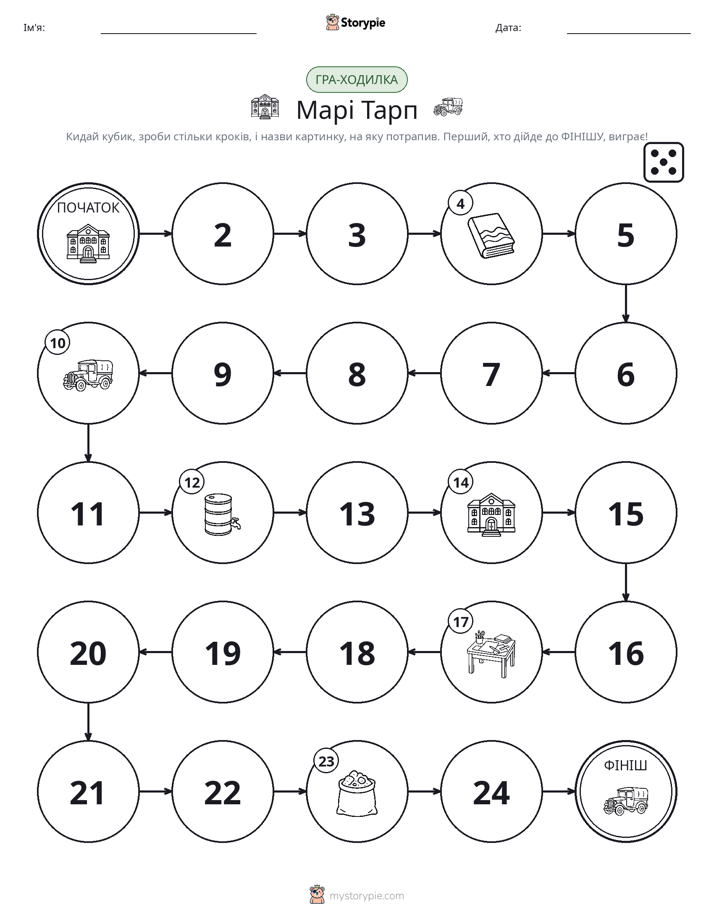 Ім'я: ____ Storypie Дата: ____

ГРА-ХОДИЛКА

Марі Тарп

Кидай кубик, зроби стільки кроків, і назви картинку, на яку потрапив. Перший, хто дійде до ФІНІШУ, виграє!

ПОЧАТОК

2

3

4

5

6

7

8

9

10

11

12

13

14

15

16

17

18

19

20

21

22

23

24

ФІНІШ

mystorypie.com